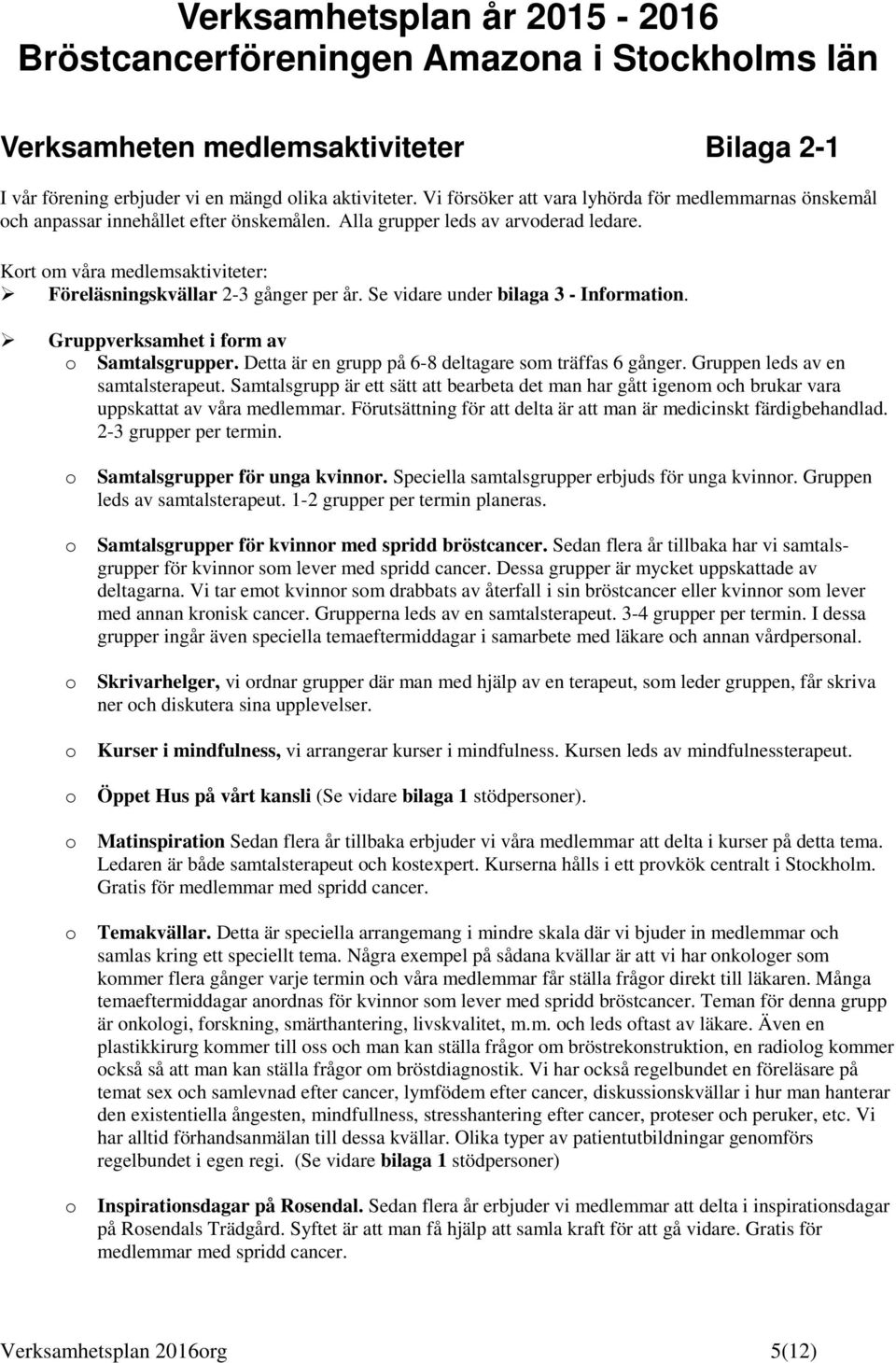 Verksamhetsplan år 2015 - 2016
Bröstcancerföreningen Amazona i Stockholms län

Verksamheten medlemsaktiviteter Bilaga 2-1

I vår förening erbjuder vi en mängd olika aktiviteter. Vi försöker att vara lyhörda för medlemmarnas önskemål och anpassar innehållet efter önskemålen. Alla grupper leds av arvoderad ledare.

Kort om våra medlemsaktiviteter:
➢ Föreläsningskvällar 2-3 gånger per år. Se vidare under bilaga 3 - Information.

➢ Gruppverksamhet i form av
o Samtalsgrupper. Detta är en grupp på 6-8 deltagare som träffas 6 gånger. Gruppen leds av en samtalsterapeut. Samtalsgrupp är ett sätt att bearbeta det man har gått igenom och brukar vara uppskattat av våra medlemmar. Förutsättning för att delta är att man är medicinskt färdigbehandlad. 2-3 grupper per termin.

o Samtalsgrupper för unga kvinnor. Speciella samtalsgrupper erbjuds för unga kvinnor. Gruppen leds av samtalsterapeut. 1-2 grupper per termin planeras.

o Samtalsgrupper för kvinnor med spridd bröstcancer. Sedan flera år tillbaka har vi samtalsgrupper för kvinnor som lever med spridd cancer. Dessa grupper är mycket uppskattade av deltagarna. Vi tar emot kvinnor som drabbats av återfall i sin bröstcancer eller kvinnor som lever med annan kronisk cancer. Grupperna leds av en samtalsterapeut. 3-4 grupper per termin. I dessa grupper ingår även speciella temaeftermiddagar i samarbete med läkare och annan vårdpersonal.

o Skrivarhelger, vi ordnar grupper där man med hjälp av en terapeut, som leder gruppen, får skriva ner och diskutera sina upplevelser.

o Kurser i mindfulness, vi arrangerar kurser i mindfulness. Kursen leds av mindfulnessterapeut.

o Öppet Hus på vårt kansli (Se vidare bilaga 1 stödpersoner).

o Matinspiration Sedan flera år tillbaka erbjuder vi våra medlemmar att delta i kurser på detta tema. Ledaren är både samtalsterapeut och kostexpert. Kurserna hålls i ett provkök centralt i Stockholm. Gratis för medlemmar med spridd cancer.

o Temakvällar. Detta är speciella arrangemang i mindre skala där vi bjuder in medlemmar och samlas kring ett speciellt tema. Några exempel på sådana kvällar är att vi har onkologer som kommer flera gånger varje termin och våra medlemmar får ställa frågor direkt till läkaren. Många temaeftermiddagar anordnas för kvinnor som lever med spridd bröstcancer. Teman för denna grupp är onkologi, forskning, smärthantering, livskvalitet, m.m. och leds oftast av läkare. Även en plastikkirurg kommer till oss och man kan ställa frågor om bröstrekonstruktion, en radiolog kommer också så att man kan ställa frågor om bröstdiagnostik. Vi har också regelbundet en föreläsare på temat sex och samlevnad efter cancer, lymfödem efter cancer, diskussionskvällar i hur man hanterar den existentiella ångesten, mindfullness, stresshantering efter cancer, proteser och peruker, etc. Vi har alltid förhandsanmälan till dessa kvällar. Olika typer av patientutbildningar genomförs regelbundet i egen regi. (Se vidare bilaga 1 stödpersoner)

o Inspirationsdagar på Rosendal. Sedan flera år erbjuder vi medlemmar att delta i inspirationsdagar på Rosendals Trädgård. Syftet är att man få hjälp att samla kraft för att gå vidare. Gratis för medlemmar med spridd cancer.

Verksamhetsplan 2016org 5(12)